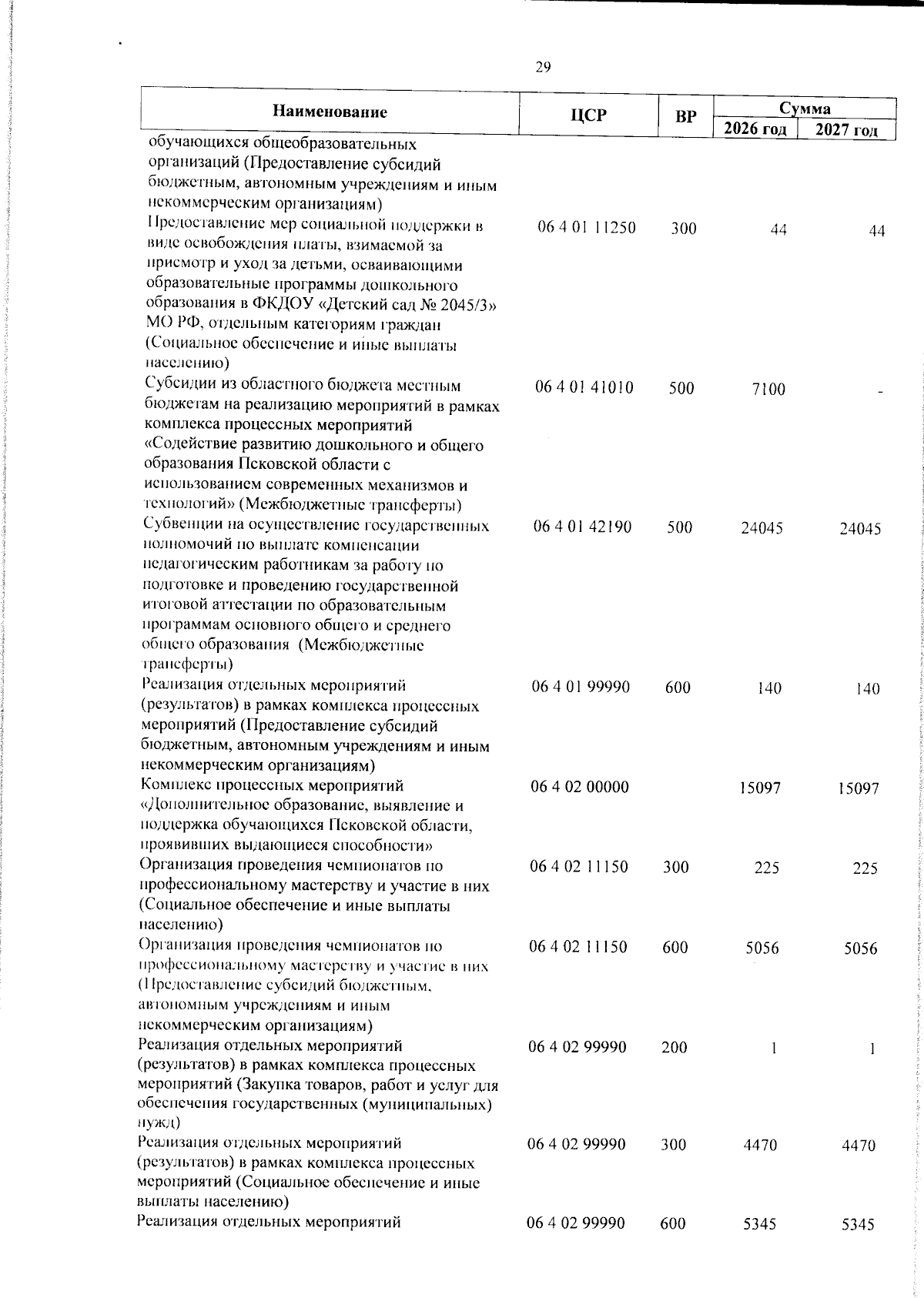 29

| Наименование | ЦСР | ВР | Сумма 2026 год | Сумма 2027 год |
|---|---|---|---|---|
| обучающихся общеобразовательных организаций (Предоставление субсидий бюджетным, автономным учреждениям и иным некоммерческим организациям) | | | | |
| Предоставление мер социальной поддержки в виде освобождения платы, взимаемой за присмотр и уход за детьми, осваивающими образовательные программы дошкольного образования в ФКДОУ «Детский сад № 2045/3» МО РФ, отдельным категориям граждан (Социальное обеспечение и иные выплаты населению) | 06 4 01 11250 | 300 | 44 | 44 |
| Субсидии из областного бюджета местным бюджетам на реализацию мероприятий в рамках комплекса процессных мероприятий «Содействие развитию дошкольного и общего образования Псковской области с использованием современных механизмов и технологий» (Межбюджетные трансферты) | 06 4 01 41010 | 500 | 7100 | - |
| Субвенции на осуществление государственных полномочий по выплате компенсации педагогическим работникам за работу по подготовке и проведению государственной итоговой аттестации по образовательным программам основного общего и среднего общего образования (Межбюджетные трансферты) | 06 4 01 42190 | 500 | 24045 | 24045 |
| Реализация отдельных мероприятий (результатов) в рамках комплекса процессных мероприятий (Предоставление субсидий бюджетным, автономным учреждениям и иным некоммерческим организациям) | 06 4 01 99990 | 600 | 140 | 140 |
| Комплекс процессных мероприятий «Дополнительное образование, выявление и поддержка обучающихся Псковской области, проявивших выдающиеся способности» | 06 4 02 00000 | | 15097 | 15097 |
| Организация проведения чемпионатов по профессиональному мастерству и участие в них (Социальное обеспечение и иные выплаты населению) | 06 4 02 11150 | 300 | 225 | 225 |
| Организация проведения чемпионатов по профессиональному мастерству и участие в них (Предоставление субсидий бюджетным, автономным учреждениям и иным некоммерческим организациям) | 06 4 02 11150 | 600 | 5056 | 5056 |
| Реализация отдельных мероприятий (результатов) в рамках комплекса процессных мероприятий (Закупка товаров, работ и услуг для обеспечения государственных (муниципальных) нужд) | 06 4 02 99990 | 200 | 1 | 1 |
| Реализация отдельных мероприятий (результатов) в рамках комплекса процессных мероприятий (Социальное обеспечение и иные выплаты населению) | 06 4 02 99990 | 300 | 4470 | 4470 |
| Реализация отдельных мероприятий | 06 4 02 99990 | 600 | 5345 | 5345 |